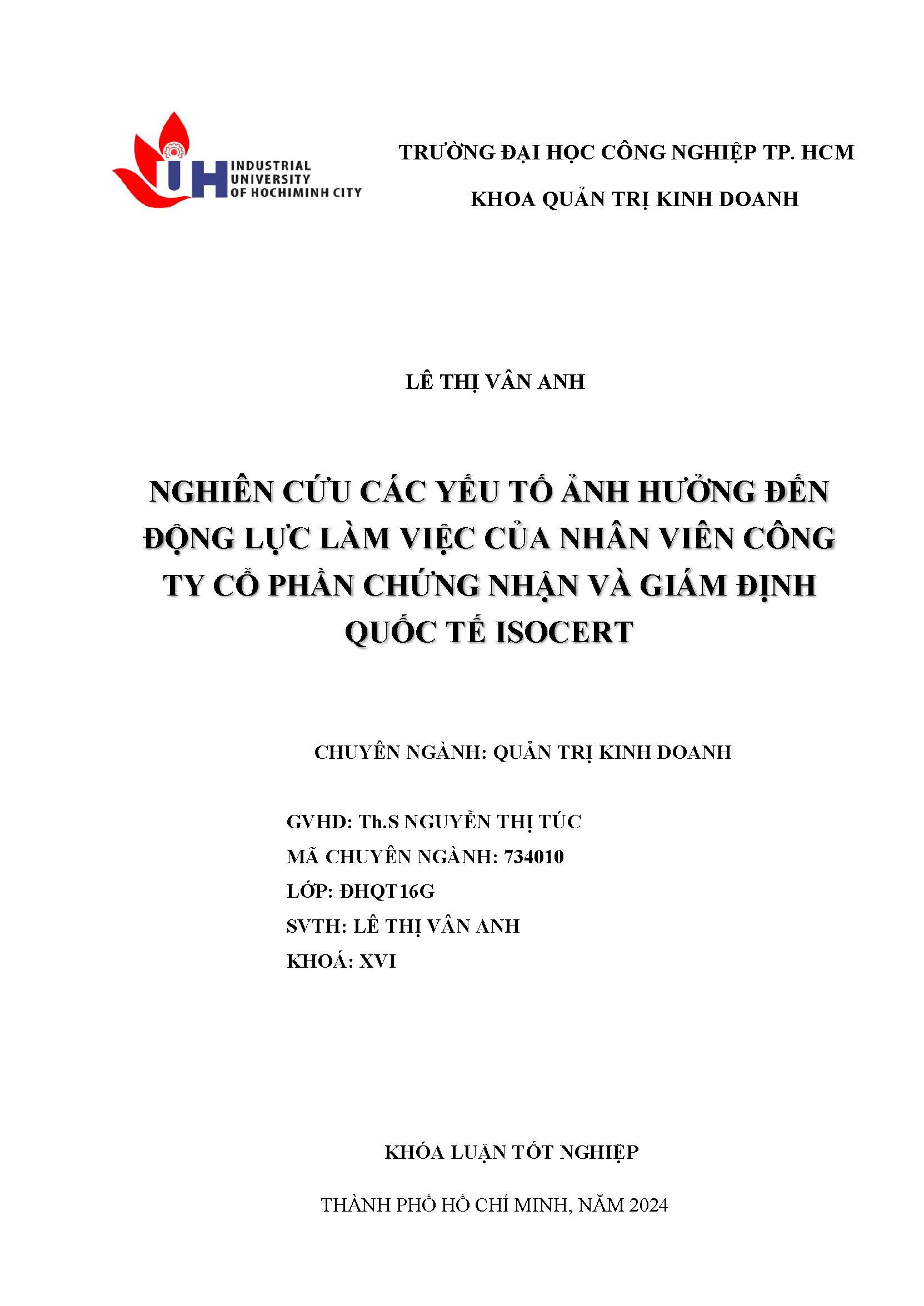 IUH INDUSTRIAL UNIVERSITY OF HOCHIMINH CITY

TRƯỜNG ĐẠI HỌC CÔNG NGHIỆP TP. HCM

KHOA QUẢN TRỊ KINH DOANH

LÊ THỊ VÂN ANH

NGHIÊN CỨU CÁC YẾU TỐ ẢNH HƯỞNG ĐẾN ĐỘNG LỰC LÀM VIỆC CỦA NHÂN VIÊN CÔNG TY CỔ PHẦN CHỨNG NHẬN VÀ GIÁM ĐỊNH QUỐC TẾ ISOCERT

CHUYÊN NGÀNH: QUẢN TRỊ KINH DOANH

GVHD: Th.S NGUYỄN THỊ TÚC

MÃ CHUYÊN NGÀNH: 734010

LỚP: ĐHQT16G

SVTH: LÊ THỊ VÂN ANH

KHOÁ: XVI

KHÓA LUẬN TỐT NGHIỆP

THÀNH PHỐ HỒ CHÍ MINH, NĂM 2024